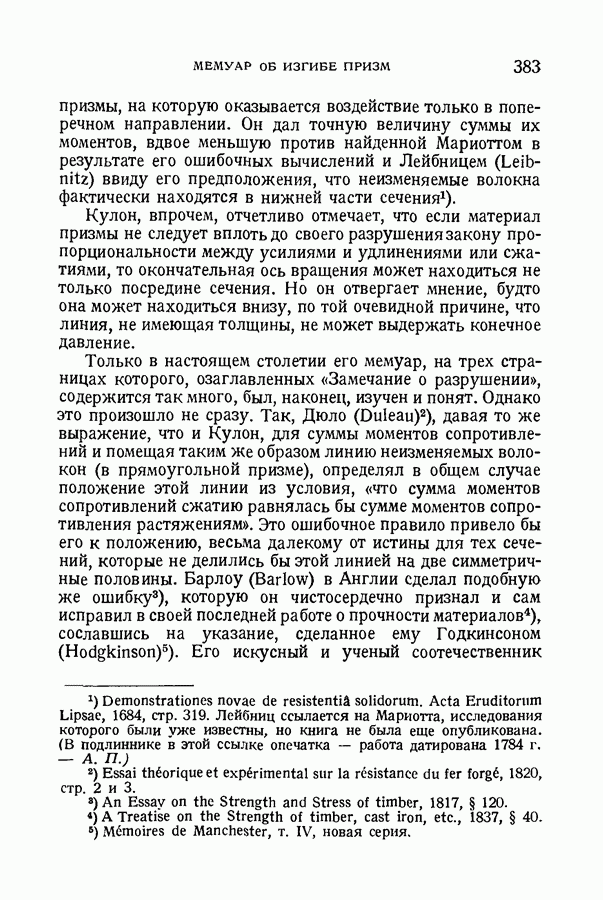 МЕМУАР ОБ ИЗГИБЕ ПРИЗМ 383

призмы, на которую оказывается воздействие только в поперечном направлении. Он дал точную величину суммы их моментов, вдвое меньшую против найденной Мариоттом в результате его ошибочных вычислений и Лейбницем (Leibnitz) ввиду его предположения, что неизменяемые волокна фактически находятся в нижней части сечения¹).

Кулон, впрочем, отчетливо отмечает, что если материал призмы не следует вплоть до своего разрушения закону пропорциональности между усилиями и удлинениями или сжатиями, то окончательная ось вращения может находиться не только посредине сечения. Но он отвергает мнение, будто она может находиться внизу, по той очевидной причине, что линия, не имеющая толщины, не может выдержать конечное давление.

Только в настоящем столетии его мемуар, на трех страницах которого, озаглавленных «Замечание о разрушении», содержится так много, был, наконец, изучен и понят. Однако это произошло не сразу. Так, Дюло (Duleau)²), давая то же выражение, что и Кулон, для суммы моментов сопротивлений и помещая таким же образом линию неизменяемых волокон (в прямоугольной призме), определял в общем случае положение этой линии из условия, «что сумма моментов сопротивлений сжатию равнялась бы сумме моментов сопротивления растяжениям». Это ошибочное правило привело бы его к положению, весьма далекому от истины для тех сечений, которые не делились бы этой линией на две симметричные половины. Барлоу (Barlow) в Англии сделал подобную же ошибку³), которую он чистосердечно признал и сам исправил в своей последней работе о прочности материалов⁴), сославшись на указание, сделанное ему Годкинсоном (Hodgkinson)⁵). Его искусный и ученый соотечественник

¹) Demonstrationes novae de resistentiâ solidorum. Acta Eruditorum Lipsae, 1684, стр. 319. Лейбниц ссылается на Мариотта, исследования которого были уже известны, но книга не была еще опубликована. (В подлиннике в этой ссылке опечатка — работа датирована 1784 г. — А. П.)
²) Essai théorique et expérimental sur la résistance du fer forgé, 1820, стр. 2 и 3.
³) An Essay on the Strength and Stress of timber, 1817, § 120.
⁴) A Treatise on the Strength of timber, cast iron, etc., 1837, § 40.
⁵) Mémoires de Manchester, т. IV, новая серия.